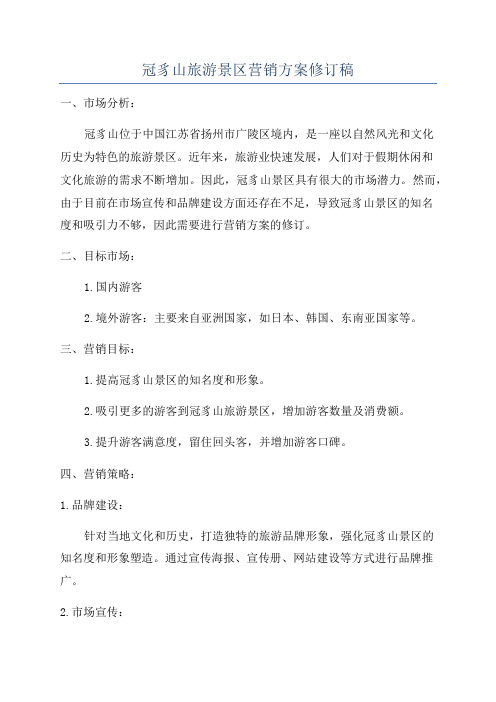 冠豸山旅游景区营销方案修订稿

一、市场分析：

冠豸山位于中国江苏省扬州市广陵区境内，是一座以自然风光和文化历史为特色的旅游景区。近年来，旅游业快速发展，人们对于假期休闲和文化旅游的需求不断增加。因此，冠豸山景区具有很大的市场潜力。然而，由于目前在市场宣传和品牌建设方面还存在不足，导致冠豸山景区的知名度和吸引力不够，因此需要进行营销方案的修订。

二、目标市场：

1.国内游客

2.境外游客：主要来自亚洲国家，如日本、韩国、东南亚国家等。

三、营销目标：

1.提高冠豸山景区的知名度和形象。

2.吸引更多的游客到冠豸山旅游景区，增加游客数量及消费额。

3.提升游客满意度，留住回头客，并增加游客口碑。

四、营销策略：

1.品牌建设：

针对当地文化和历史，打造独特的旅游品牌形象，强化冠豸山景区的知名度和形象塑造。通过宣传海报、宣传册、网站建设等方式进行品牌推广。

2.市场宣传：